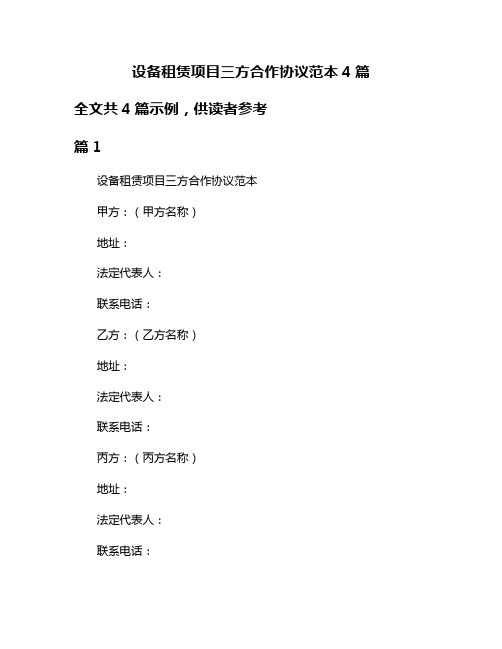 设备租赁项目三方合作协议范本 4 篇

全文共 4 篇示例，供读者参考

篇 1

设备租赁项目三方合作协议范本

甲方：（甲方名称）

地址：

法定代表人：

联系电话：

乙方：（乙方名称）

地址：

法定代表人：

联系电话：

丙方：（丙方名称）

地址：

法定代表人：

联系电话：